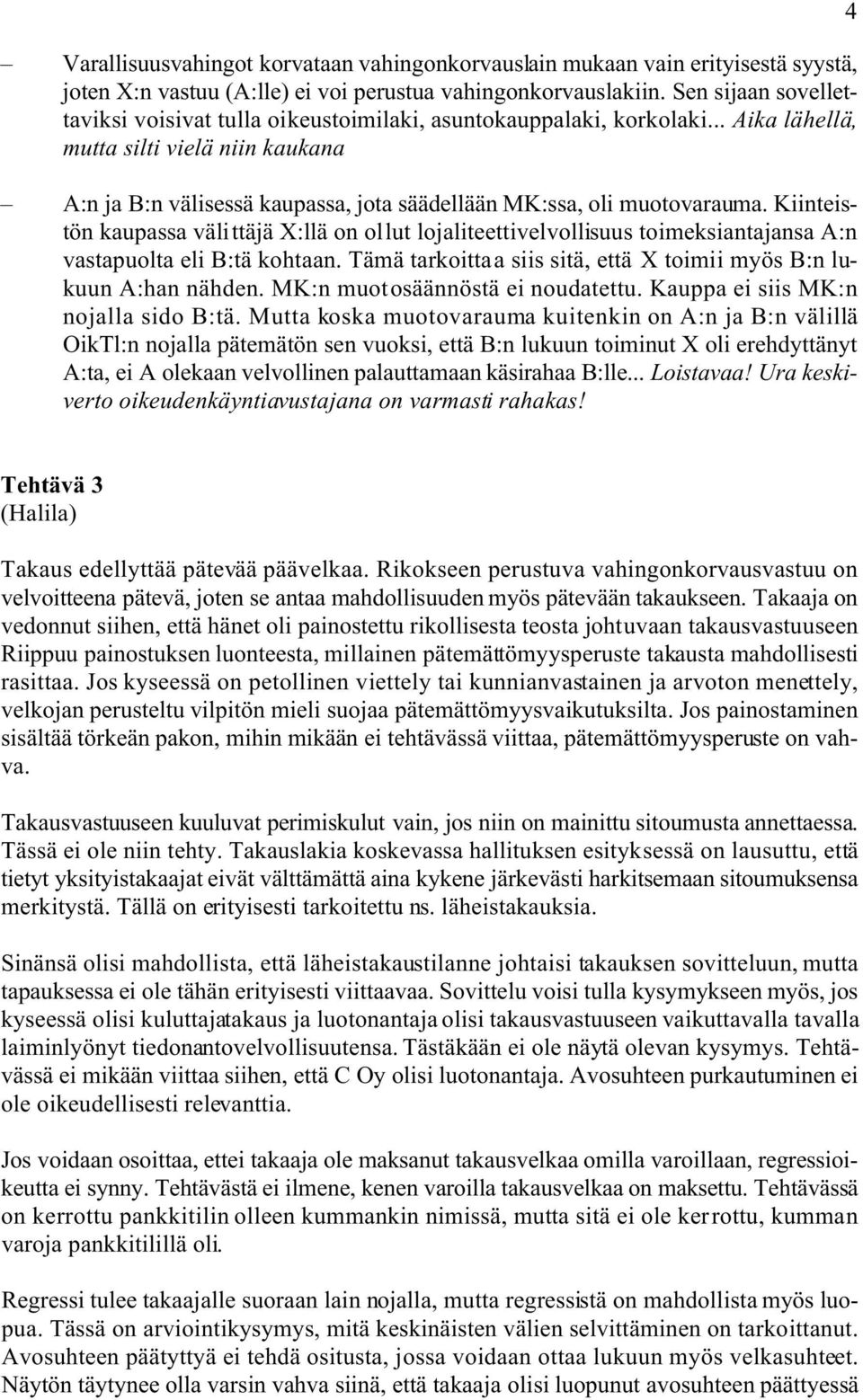 4

– Varallisuusvahingot korvataan vahingonkorvauslain mukaan vain erityisestä syystä, joten X:n vastuu (A:lle) ei voi perustua vahingonkorvauslakiin. Sen sijaan sovellettaviksi voisivat tulla oikeustoimilaki, asuntokauppalaki, korkolaki... Aika lähellä, mutta silti vielä niin kaukana

– A:n ja B:n välisessä kaupassa, jota säädellään MK:ssa, oli muotovarauma. Kiinteistön kaupassa välittäjä X:llä on ollut lojaliteettivelvollisuus toimeksiantajansa A:n vastapuolta eli B:tä kohtaan. Tämä tarkoittaa siis sitä, että X toimii myös B:n lukuun A:han nähden. MK:n muotosäännöstä ei noudatettu. Kauppa ei siis MK:n nojalla sido B:tä. Mutta koska muotovarauma kuitenkin on A:n ja B:n välillä OikTl:n nojalla pätemätön sen vuoksi, että B:n lukuun toiminut X oli erehdyttänyt A:ta, ei A olekaan velvollinen palauttamaan käsirahaa B:lle... Loistavaa! Ura keskiverto oikeudenkäyntiavustajana on varmasti rahakas!

Tehtävä 3
(Halila)

Takaus edellyttää pätevää päävelkaa. Rikokseen perustuva vahingonkorvausvastuu on velvoitteena pätevä, joten se antaa mahdollisuuden myös pätevään takaukseen. Takaaja on vedonnut siihen, että hänet oli painostettu rikollisesta teosta johtuvaan takausvastuuseen Riippuu painostuksen luonteesta, millainen pätemättömyysperuste takausta mahdollisesti rasittaa. Jos kyseessä on petollinen viettely tai kunnianvastainen ja arvoton menettely, velkojan perusteltu vilpitön mieli suojaa pätemättömyysvaikutuksilta. Jos painostaminen sisältää törkeän pakon, mihin mikään ei tehtävässä viittaa, pätemättömyysperuste on vahva.

Takausvastuuseen kuuluvat perimiskulut vain, jos niin on mainittu sitoumusta annettaessa. Tässä ei ole niin tehty. Takauslakia koskevassa hallituksen esityksessä on lausuttu, että tietyt yksityistakaajat eivät välttämättä aina kykene järkevästi harkitsemaan sitoumuksensa merkitystä. Tällä on erityisesti tarkoitettu ns. läheistakauksia.

Sinänsä olisi mahdollista, että läheistakaustilanne johtaisi takauksen sovitteluun, mutta tapauksessa ei ole tähän erityisesti viittaavaa. Sovittelu voisi tulla kysymykseen myös, jos kyseessä olisi kuluttajatakaus ja luotonantaja olisi takausvastuuseen vaikuttavalla tavalla laiminlyönyt tiedonantovelvollisuutensa. Tästäkään ei ole näytä olevan kysymys. Tehtävässä ei mikään viittaa siihen, että C Oy olisi luotonantaja. Avosuhteen purkautuminen ei ole oikeudellisesti relevanttia.

Jos voidaan osoittaa, ettei takaaja ole maksanut takausvelkaa omilla varoillaan, regressioikeutta ei synny. Tehtävästä ei ilmene, kenen varoilla takausvelkaa on maksettu. Tehtävässä on kerrottu pankkitilin olleen kummankin nimissä, mutta sitä ei ole kerrottu, kumman varoja pankkitilillä oli.

Regressi tulee takaajalle suoraan lain nojalla, mutta regressistä on mahdollista myös luopua. Tässä on arviointikysymys, mitä keskinäisten välien selvittäminen on tarkoittanut. Avosuhteen päätyttyä ei tehdä ositusta, jossa voidaan ottaa lukuun myös velkasuhteet. Näytön täytynee olla varsin vahva siinä, että takaaja olisi luopunut avosuhteen päättyessä